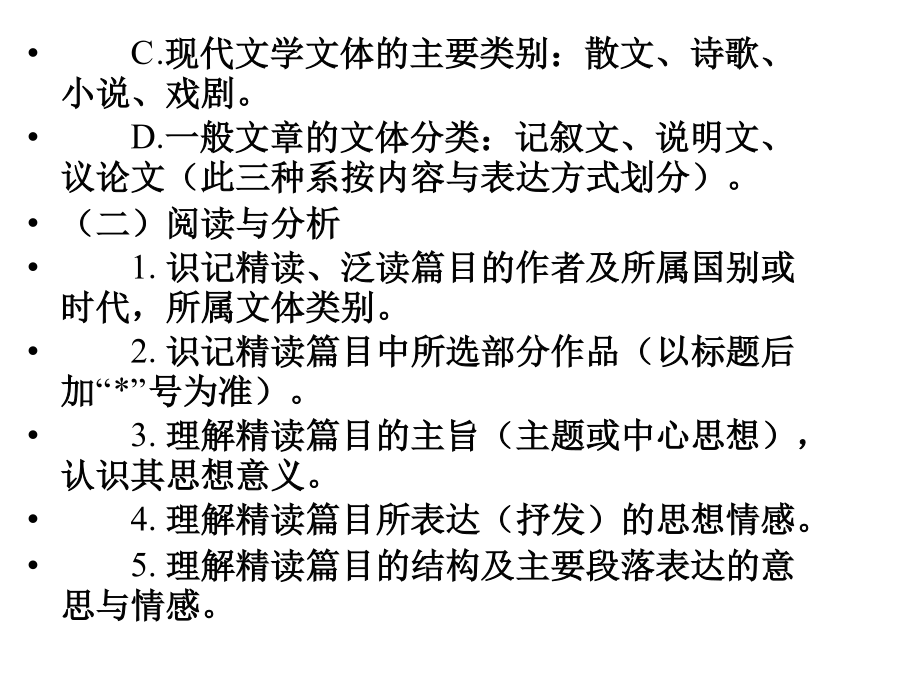 • C.现代文学文体的主要类别：散文、诗歌、小说、戏剧。

• D.一般文章的文体分类：记叙文、说明文、议论文（此三种系按内容与表达方式划分）。

• （二）阅读与分析

• 1. 识记精读、泛读篇目的作者及所属国别或时代，所属文体类别。

• 2. 识记精读篇目中所选部分作品（以标题后加“*”号为准）。

• 3. 理解精读篇目的主旨（主题或中心思想），认识其思想意义。

• 4. 理解精读篇目所表达（抒发）的思想情感。

• 5. 理解精读篇目的结构及主要段落表达的意思与情感。